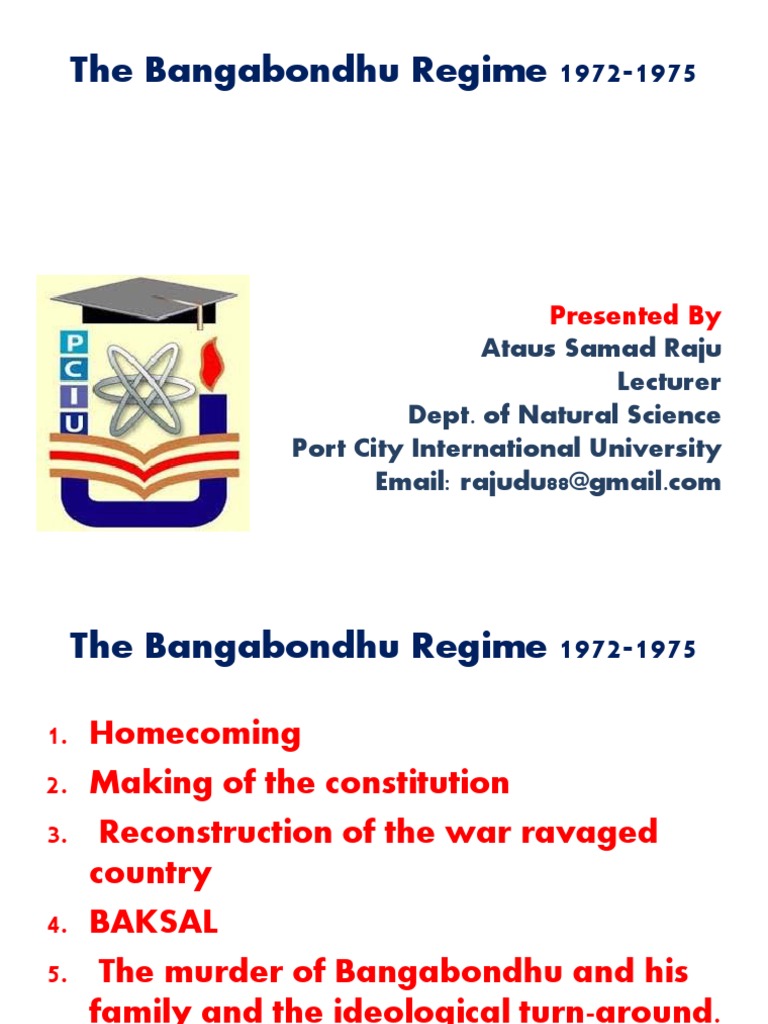 The Bangabondhu Regime 1972-1975

P
C
I
U

Presented By
Ataus Samad Raju
Lecturer
Dept. of Natural Science
Port City International University
Email: rajudu88@gmail.com

The Bangabondhu Regime 1972-1975

1. Homecoming
2. Making of the constitution
3. Reconstruction of the war ravaged country
4. BAKSAL
5. The murder of Bangabondhu and his family and the ideological turn-around.